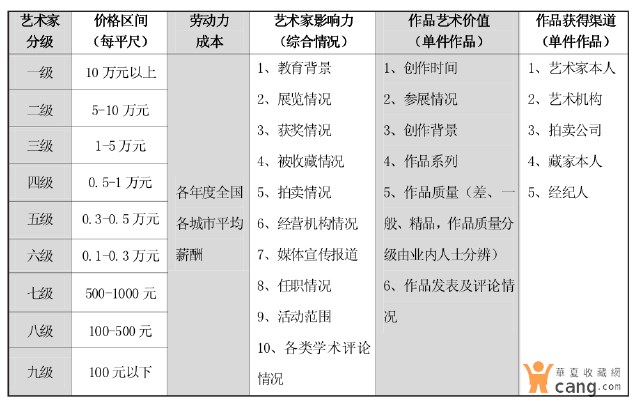 | 艺术家分级 | 价格区间（每平尺） | 劳动力成本 | 艺术家影响力（综合情况） | 作品艺术价值（单件作品） | 作品获得渠道（单件作品） |
|---|---|---|---|---|---|
| 一级 | 10 万元以上 | 各年度全国各城市平均薪酬 | 1、教育背景 2、展览情况 3、获奖情况 4、被收藏情况 5、拍卖情况 6、经营机构情况 7、媒体宣传报道 8、任职情况 9、活动范围 10、各类学术评论情况 | 1、创作时间 2、参展情况 3、创作背景 4、作品系列 5、作品质量（差、一般、精品，作品质量分级由业内人士分辨） 6、作品发表及评论情况 | 1、艺术家本人 2、艺术机构 3、拍卖公司 4、藏家本人 5、经纪人 |
| 二级 | 5-10 万元 | | | | |
| 三级 | 1-5 万元 | | | | |
| 四级 | 0.5-1 万元 | | | | |
| 五级 | 0.3-0.5 万元 | | | | |
| 六级 | 0.1-0.3 万元 | | | | |
| 七级 | 500-1000 元 | | | | |
| 八级 | 100-500 元 | | | | |
| 九级 | 100 元以下 | | | | |

華夏收藏網
cang.com